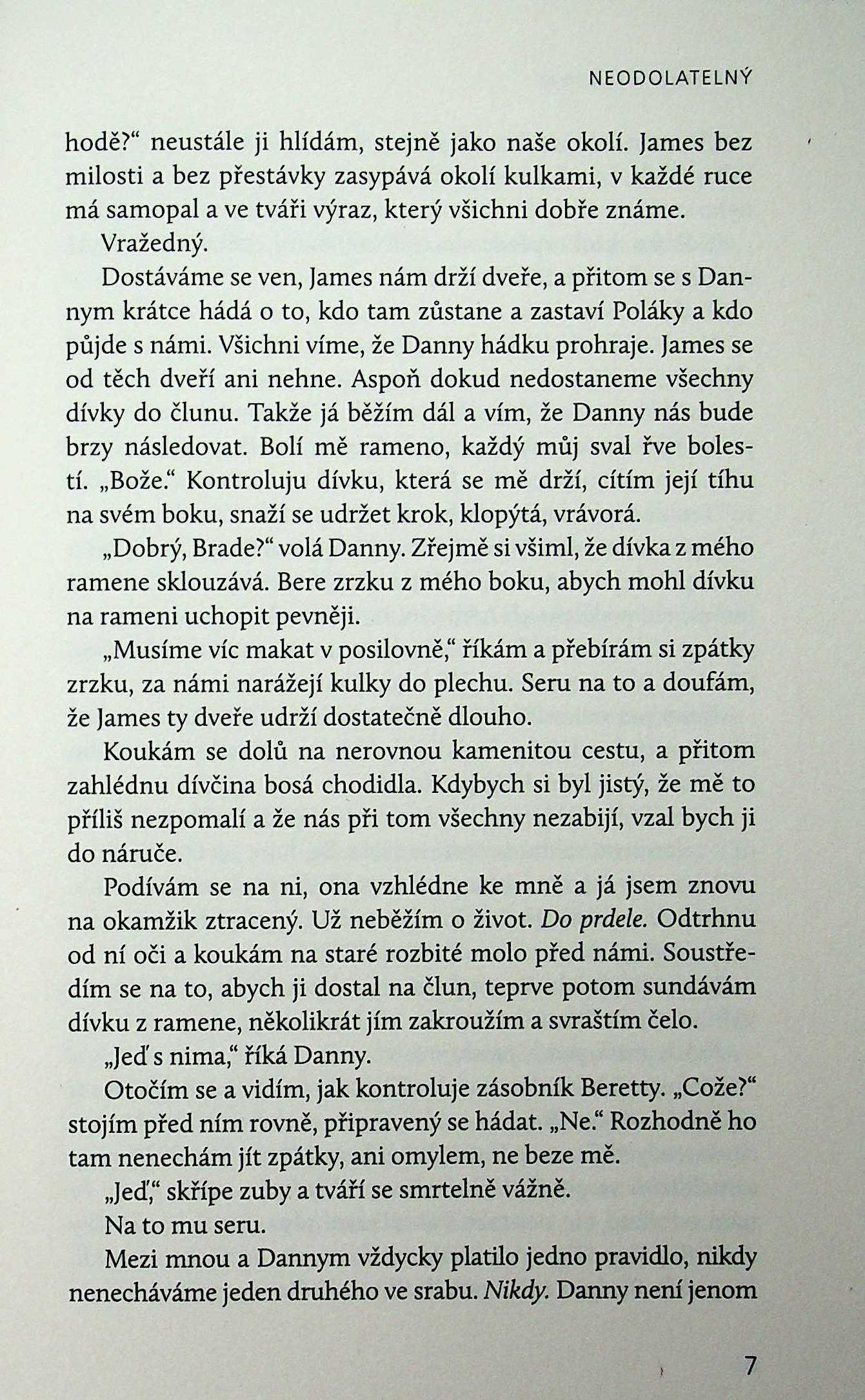 NEODOLATELNÝ

hodě?“ neustále ji hlídám, stejně jako naše okolí. James bez milosti a bez přestávky zasypává okolí kulkami, v každé ruce má samopal a ve tváři výraz, který všichni dobře známe.

Vražedný.

Dostáváme se ven, James nám drží dveře, a přitom se s Dannym krátce hádá o to, kdo tam zůstane a zastaví Poláky a kdo půjde s námi. Všichni víme, že Danny hádku prohraje. James se od těch dveří ani nehne. Aspoň dokud nedostaneme všechny dívky do člunu. Takže já běžím dál a vím, že Danny nás bude brzy následovat. Bolí mě rameno, každý můj sval řve bolestí. „Bože.“ Kontroluju dívku, která se mě drží, cítím její tíhu na svém boku, snaží se udržet krok, klopýtá, vrávorá.

„Dobrý, Brade?“ volá Danny. Zřejmě si všiml, že dívka z mého ramene sklouzává. Bere zrzku z mého boku, abych mohl dívku na rameni uchopit pevněji.

„Musíme víc makat v posilovně,“ říkám a přebírám si zpátky zrzku, za námi narážejí kulky do plechu. Seru na to a doufám, že James ty dveře udrží dostatečně dlouho.

Koukám se dolů na nerovnou kamenitou cestu, a přitom zahlédnu dívčina bosá chodidla. Kdybych si byl jistý, že mě to příliš nezpomalí a že nás při tom všechny nezabijí, vzal bych ji do náruče.

Podívám se na ni, ona vzhlédne ke mně a já jsem znovu na okamžik ztracený. Už neběžím o život. Do prdele. Odtrhnu od ní oči a koukám na staré rozbité molo před námi. Soustředím se na to, abych ji dostal na člun, teprve potom sundávám dívku z ramene, několikrát jím zakroužím a svraštím čelo.

„Jeď s nima,“ říká Danny.

Otočím se a vidím, jak kontroluje zásobník Beretty. „Cože?“ stojím před ním rovně, připravený se hádat. „Ne.“ Rozhodně ho tam nenechám jít zpátky, ani omylem, ne beze mě.

„Jeď,“ skřípe zuby a tváří se smrtelně vážně.

Na to mu seru.

Mezi mnou a Dannym vždycky platilo jedno pravidlo, nikdy nenecháváme jeden druhého ve srabu. Nikdy. Danny není jenom

7